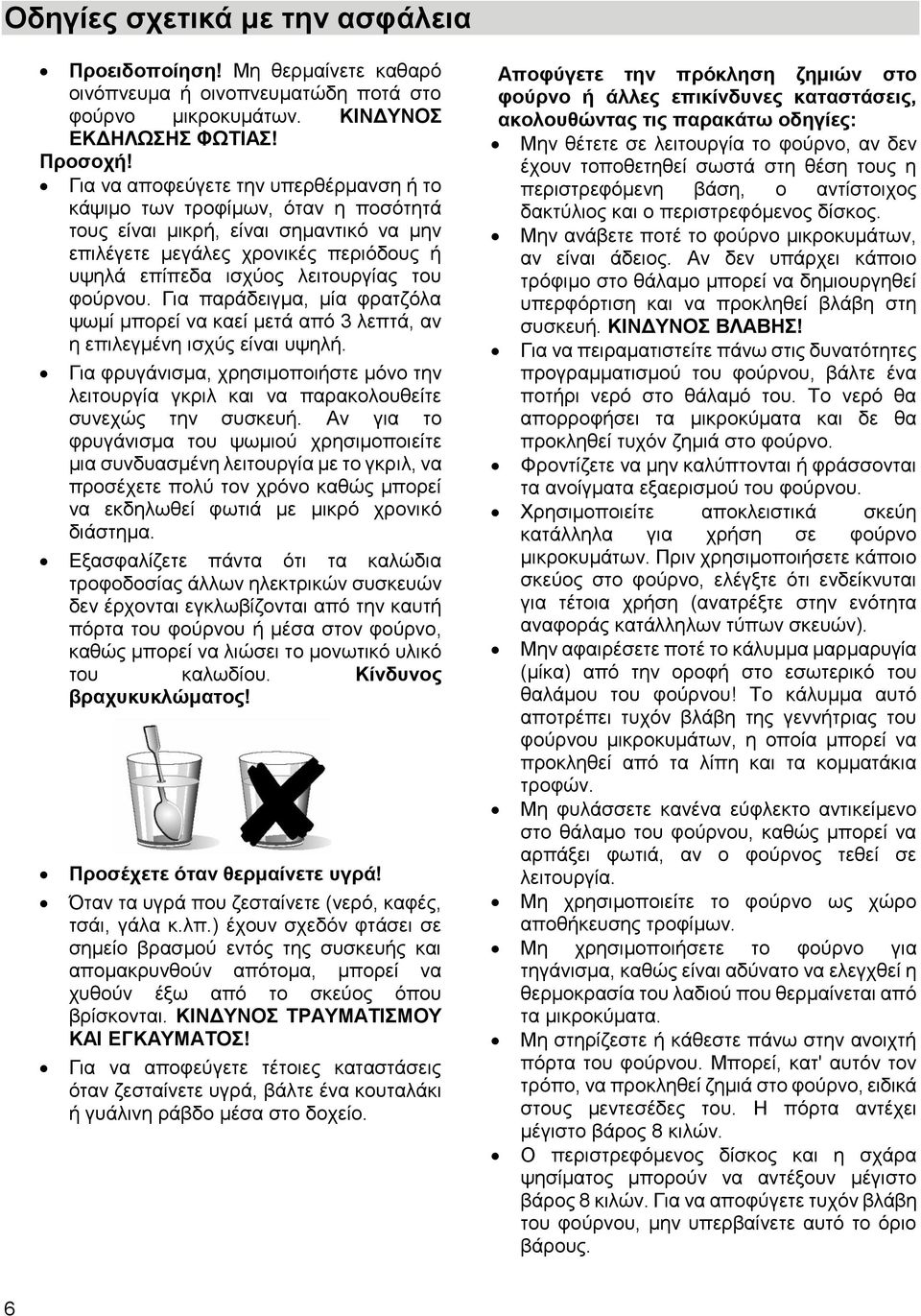 Οδηγίες σχετικά με την ασφάλεια

• Προειδοποίηση! Μη θερμαίνετε καθαρό οινόπνευμα ή οινοπνευματώδη ποτά στο φούρνο μικροκυμάτων. ΚΙΝΔΥΝΟΣ ΕΚΔΗΛΩΣΗΣ ΦΩΤΙΑΣ!

Προσοχή!

• Για να αποφεύγετε την υπερθέρμανση ή το κάψιμο των τροφίμων, όταν η ποσότητά τους είναι μικρή, είναι σημαντικό να μην επιλέγετε μεγάλες χρονικές περιόδους ή υψηλά επίπεδα ισχύος λειτουργίας του φούρνου. Για παράδειγμα, μία φρατζόλα ψωμί μπορεί να καεί μετά από 3 λεπτά, αν η επιλεγμένη ισχύς είναι υψηλή.

• Για φρυγάνισμα, χρησιμοποιήστε μόνο την λειτουργία γκριλ και να παρακολουθείτε συνεχώς την συσκευή. Αν για το φρυγάνισμα του ψωμιού χρησιμοποιείτε μια συνδυασμένη λειτουργία με το γκριλ, να προσέχετε πολύ τον χρόνο καθώς μπορεί να εκδηλωθεί φωτιά με μικρό χρονικό διάστημα.

• Εξασφαλίζετε πάντα ότι τα καλώδια τροφοδοσίας άλλων ηλεκτρικών συσκευών δεν έρχονται εγκλωβίζονται από την καυτή πόρτα του φούρνου ή μέσα στον φούρνο, καθώς μπορεί να λιώσει το μονωτικό υλικό του καλωδίου. Κίνδυνος βραχυκυκλώματος!

• Προσέχετε όταν θερμαίνετε υγρά!

• Όταν τα υγρά που ζεσταίνετε (νερό, καφές, τσάι, γάλα κ.λπ.) έχουν σχεδόν φτάσει σε σημείο βρασμού εντός της συσκευής και απομακρυνθούν απότομα, μπορεί να χυθούν έξω από το σκεύος όπου βρίσκονται. ΚΙΝΔΥΝΟΣ ΤΡΑΥΜΑΤΙΣΜΟΥ ΚΑΙ ΕΓΚΑΥΜΑΤΟΣ!

• Για να αποφεύγετε τέτοιες καταστάσεις όταν ζεσταίνετε υγρά, βάλτε ένα κουταλάκι ή γυάλινη ράβδο μέσα στο δοχείο.

Αποφύγετε την πρόκληση ζημιών στο φούρνο ή άλλες επικίνδυνες καταστάσεις, ακολουθώντας τις παρακάτω οδηγίες:

• Μην θέτετε σε λειτουργία το φούρνο, αν δεν έχουν τοποθετηθεί σωστά στη θέση τους η περιστρεφόμενη βάση, ο αντίστοιχος δακτύλιος και ο περιστρεφόμενος δίσκος.

• Μην ανάβετε ποτέ το φούρνο μικροκυμάτων, αν είναι άδειος. Αν δεν υπάρχει κάποιο τρόφιμο στο θάλαμο μπορεί να δημιουργηθεί υπερφόρτιση και να προκληθεί βλάβη στη συσκευή. ΚΙΝΔΥΝΟΣ ΒΛΑΒΗΣ!

• Για να πειραματιστείτε πάνω στις δυνατότητες προγραμματισμού του φούρνου, βάλτε ένα ποτήρι νερό στο θάλαμό του. Το νερό θα απορροφήσει τα μικροκύματα και δε θα προκληθεί τυχόν ζημιά στο φούρνο.

• Φροντίζετε να μην καλύπτονται ή φράσσονται τα ανοίγματα εξαερισμού του φούρνου.

• Χρησιμοποιείτε αποκλειστικά σκεύη κατάλληλα για χρήση σε φούρνο μικροκυμάτων. Πριν χρησιμοποιήσετε κάποιο σκεύος στο φούρνο, ελέγξτε ότι ενδείκνυται για τέτοια χρήση (ανατρέξτε στην ενότητα αναφοράς κατάλληλων τύπων σκευών).

• Μην αφαιρέσετε ποτέ το κάλυμμα μαρμαρυγία (μίκα) από την οροφή στο εσωτερικό του θαλάμου του φούρνου! Το κάλυμμα αυτό αποτρέπει τυχόν βλάβη της γεννήτριας του φούρνου μικροκυμάτων, η οποία μπορεί να προκληθεί από τα λίπη και τα κομματάκια τροφών.

• Μη φυλάσσετε κανένα εύφλεκτο αντικείμενο στο θάλαμο του φούρνου, καθώς μπορεί να αρπάξει φωτιά, αν ο φούρνος τεθεί σε λειτουργία.

• Μη χρησιμοποιείτε το φούρνο ως χώρο αποθήκευσης τροφίμων.

• Μη χρησιμοποιείτε το φούρνο για τηγάνισμα, καθώς είναι αδύνατο να ελεγχθεί η θερμοκρασία του λαδιού που θερμαίνεται από τα μικροκύματα.

• Μη στηρίζεστε ή κάθεστε πάνω στην ανοιχτή πόρτα του φούρνου. Μπορεί, κατ' αυτόν τον τρόπο, να προκληθεί ζημιά στο φούρνο, ειδικά στους μεντεσέδες του. Η πόρτα αντέχει μέγιστο βάρος 8 κιλών.

• Ο περιστρεφόμενος δίσκος και η σχάρα ψησίματος μπορούν να αντέξουν μέγιστο βάρος 8 κιλών. Για να αποφύγετε τυχόν βλάβη του φούρνου, μην υπερβαίνετε αυτό το όριο βάρους.

6